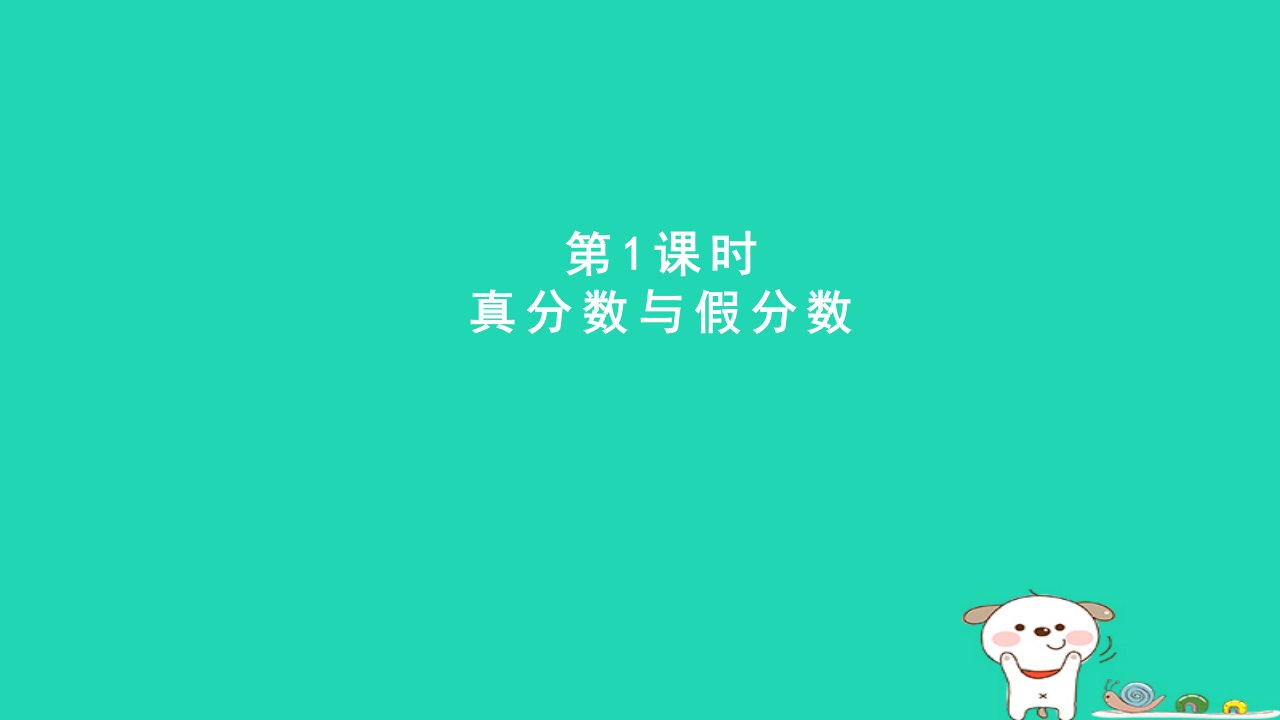 第1课时
真分数与假分数